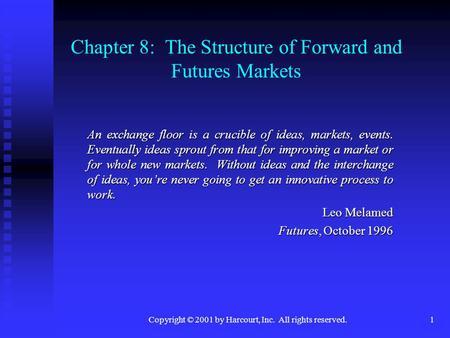 Chapter 8: The Structure of Forward and Futures Markets

An exchange floor is a crucible of ideas, markets, events. Eventually ideas sprout from that for improving a market or for whole new markets. Without ideas and the interchange of ideas, you're never going to get an innovative process to work.

Leo Melamed

Futures, October 1996

Copyright © 2001 by Harcourt, Inc. All rights reserved.

1